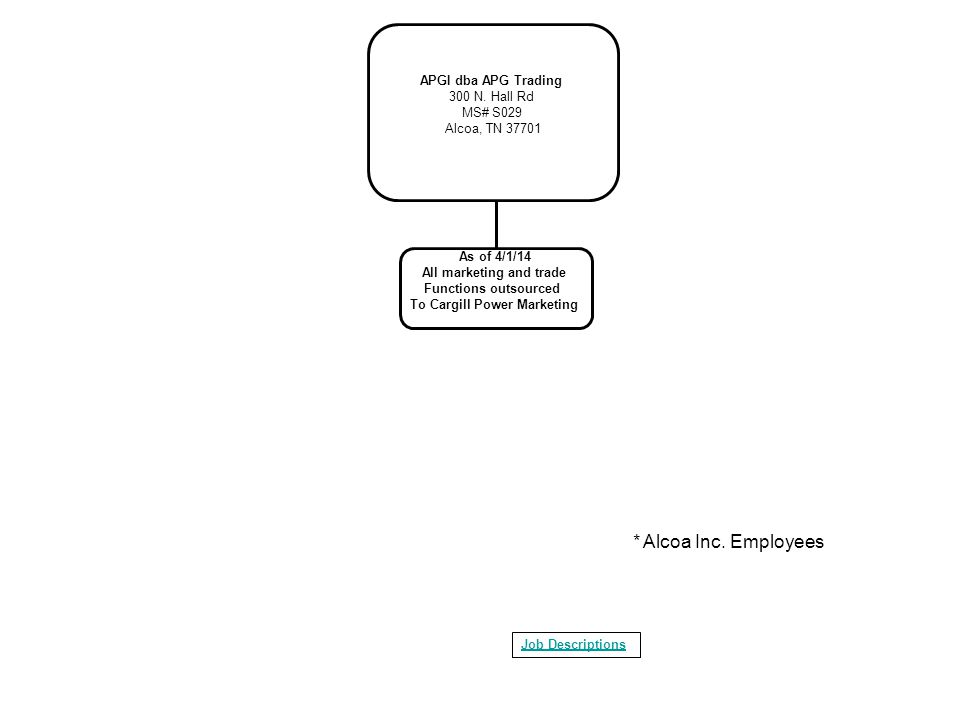 APGI dba APG Trading
300 N. Hall Rd
MS# S029
Alcoa, TN 37701

As of 4/1/14
All marketing and trade
Functions outsourced
To Cargill Power Marketing

* Alcoa Inc. Employees

Job Descriptions